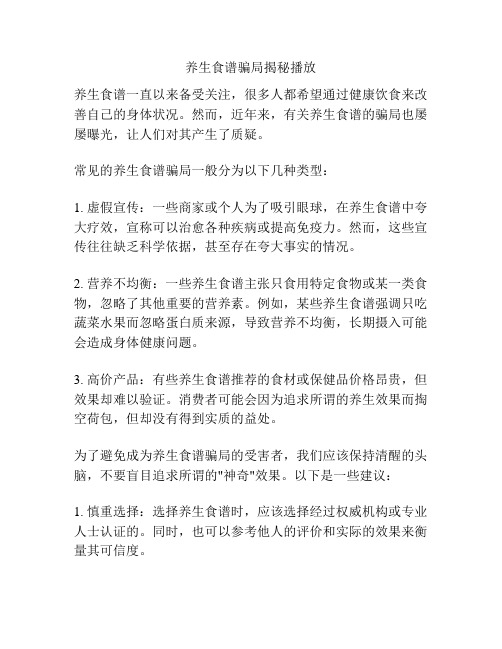 养生食谱骗局揭秘播放

养生食谱一直以来备受关注，很多人都希望通过健康饮食来改善自己的身体状况。然而，近年来，有关养生食谱的骗局也屡屡曝光，让人们对其产生了质疑。

常见的养生食谱骗局一般分为以下几种类型：

1. 虚假宣传：一些商家或个人为了吸引眼球，在养生食谱中夸大疗效，宣称可以治愈各种疾病或提高免疫力。然而，这些宣传往往缺乏科学依据，甚至存在夸大事实的情况。

2. 营养不均衡：一些养生食谱主张只食用特定食物或某一类食物，忽略了其他重要的营养素。例如，某些养生食谱强调只吃蔬菜水果而忽略蛋白质来源，导致营养不均衡，长期摄入可能会造成身体健康问题。

3. 高价产品：有些养生食谱推荐的食材或保健品价格昂贵，但效果却难以验证。消费者可能会因为追求所谓的养生效果而掏空荷包，但却没有得到实质的益处。

为了避免成为养生食谱骗局的受害者，我们应该保持清醒的头脑，不要盲目追求所谓的"神奇"效果。以下是一些建议：

1. 慎重选择：选择养生食谱时，应该选择经过权威机构或专业人士认证的。同时，也可以参考他人的评价和实际的效果来衡量其可信度。